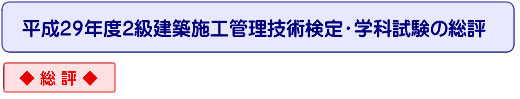 平成29年度2級建築施工管理技術検定･学科試験の総評

◆ 総 評 ◆